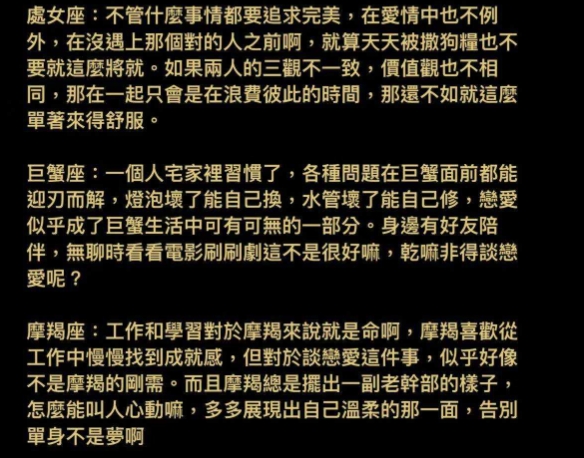 處女座：不管什麼事情都要追求完美，在愛情中也不例外，在沒遇上那個對的人之前啊，就算天天被撒狗糧也不要就這麼將就。如果兩人的三觀不一致，價值觀也不相同，那在一起只會是在浪費彼此的時間，那還不如就這麼單著來得舒服。

巨蟹座：一個人宅家裡習慣了，各種問題在巨蟹面前都能迎刃而解，燈泡壞了能自己換，水管壞了能自己修，戀愛似乎成了巨蟹生活中可有可無的一部分。身邊有好友陪伴，無聊時看看電影刷刷劇這不是很好嘛，乾嘛非得談戀愛呢？

摩羯座：工作和學習對於摩羯來說就是命啊，摩羯喜歡從工作中慢慢找到成就感，但對於談戀愛這件事，似乎好像不是摩羯的剛需。而且摩羯總是擺出一副老幹部的樣子，怎麼能叫人心動嘛，多多展現出自己溫柔的那一面，告別單身不是夢啊